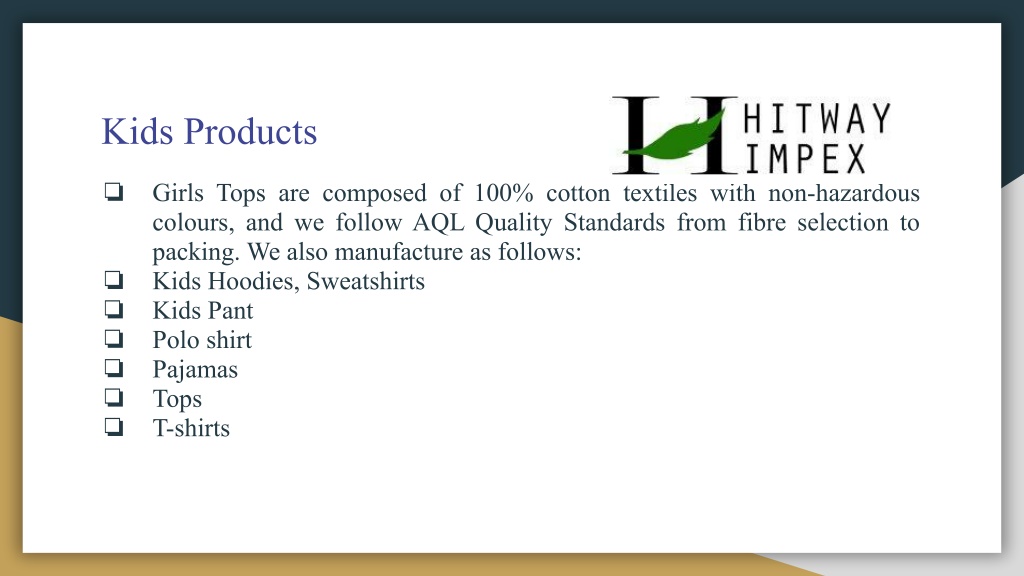 Kids Products

HITWAY
IMPEX

❏ Girls Tops are composed of 100% cotton textiles with non-hazardous colours, and we follow AQL Quality Standards from fibre selection to packing. We also manufacture as follows:
❏ Kids Hoodies, Sweatshirts
❏ Kids Pant
❏ Polo shirt
❏ Pajamas
❏ Tops
❏ T-shirts